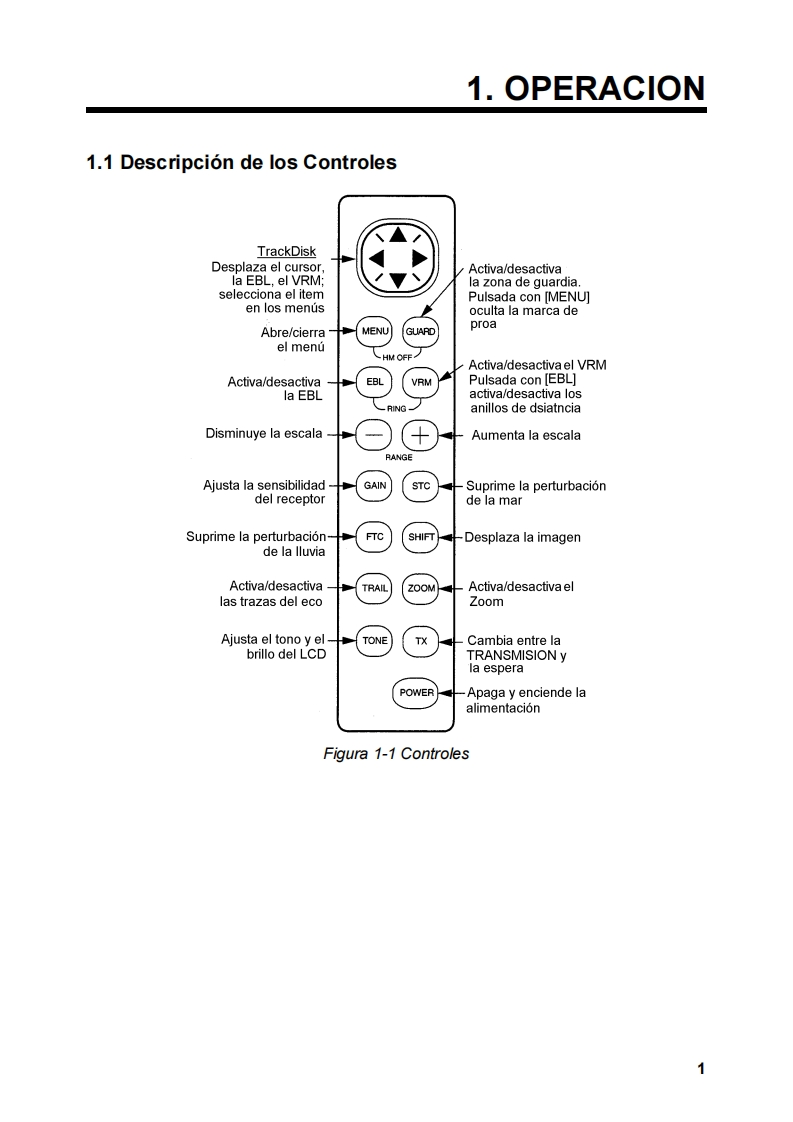 1. OPERACION

1.1 Descripción de los Controles

TrackDisk
Desplaza el cursor, la EBL, el VRM; selecciona el item en los menús

Activa/desactiva la zona de guardia. Pulsada con [MENU] oculta la marca de proa

Abre/cierra el menú

MENU

GUARD

HM OFF

Activa/desactiva la EBL

EBL

VRM

RING

Activa/desactiva el VRM Pulsada con [EBL] activa/desactiva los anillos de dsiatncia

Disminuye la escala

—

+

RANGE

Aumenta la escala

Ajusta la sensibilidad del receptor

GAIN

STC

Suprime la perturbación de la mar

Suprime la perturbación de la lluvia

FTC

SHIFT

Desplaza la imagen

Activa/desactiva las trazas del eco

TRAIL

ZOOM

Activa/desactiva el Zoom

Ajusta el tono y el brillo del LCD

TONE

TX

Cambia entre la TRANSMISION y la espera

POWER

Apaga y enciende la alimentación

Figura 1-1 Controles

1